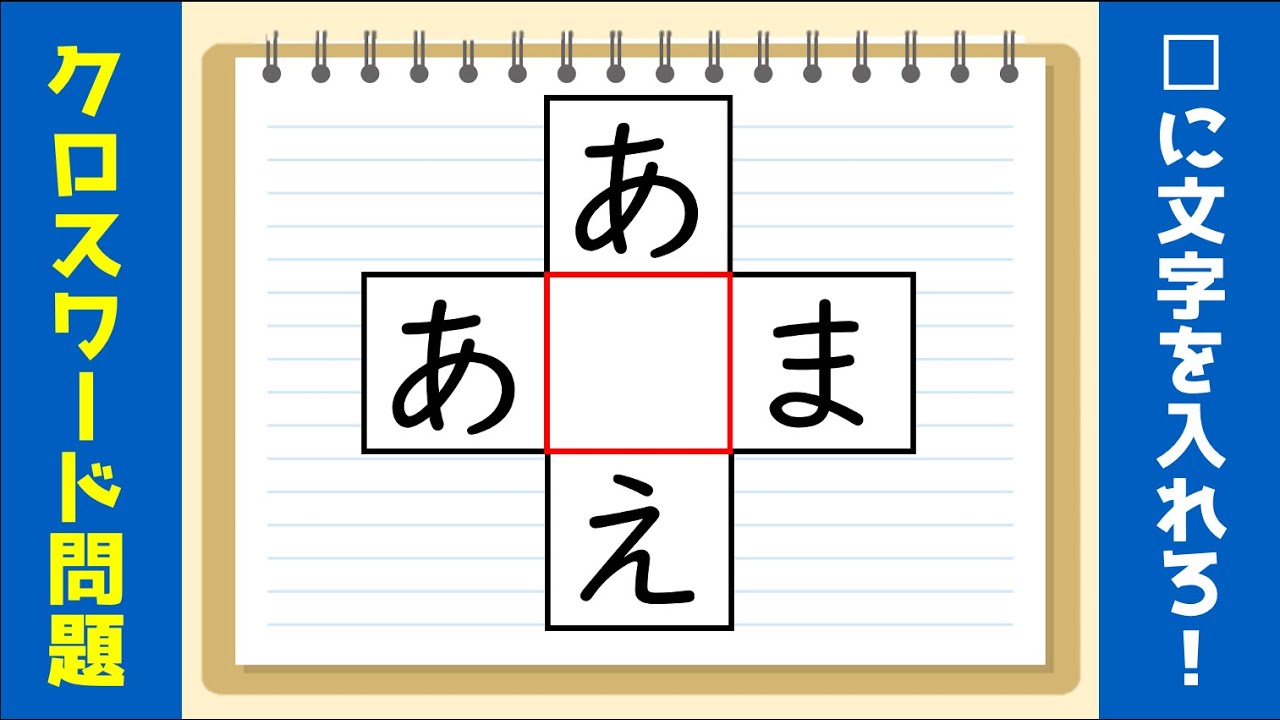 クロスワード問題

あ
あ　　ま
え

□に文字を入れろ！